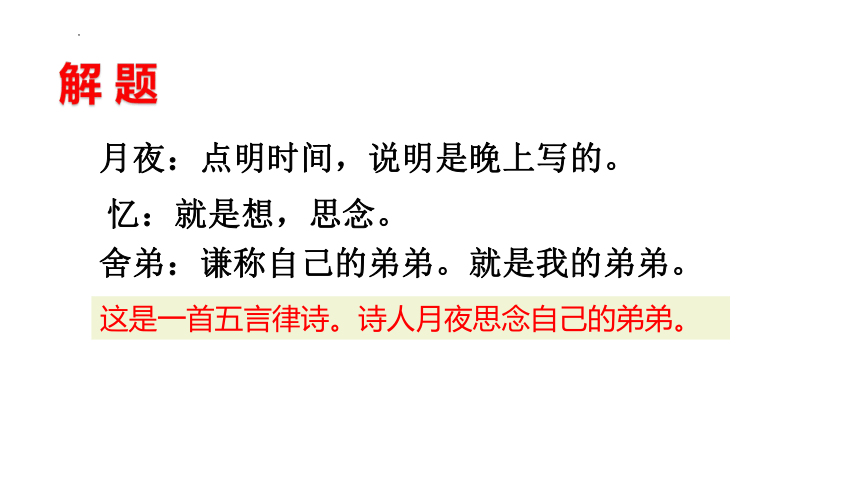 解 题

月夜：点明时间，说明是晚上写的。

忆：就是想，思念。

舍弟：谦称自己的弟弟。就是我的弟弟。

这是一首五言律诗。诗人月夜思念自己的弟弟。